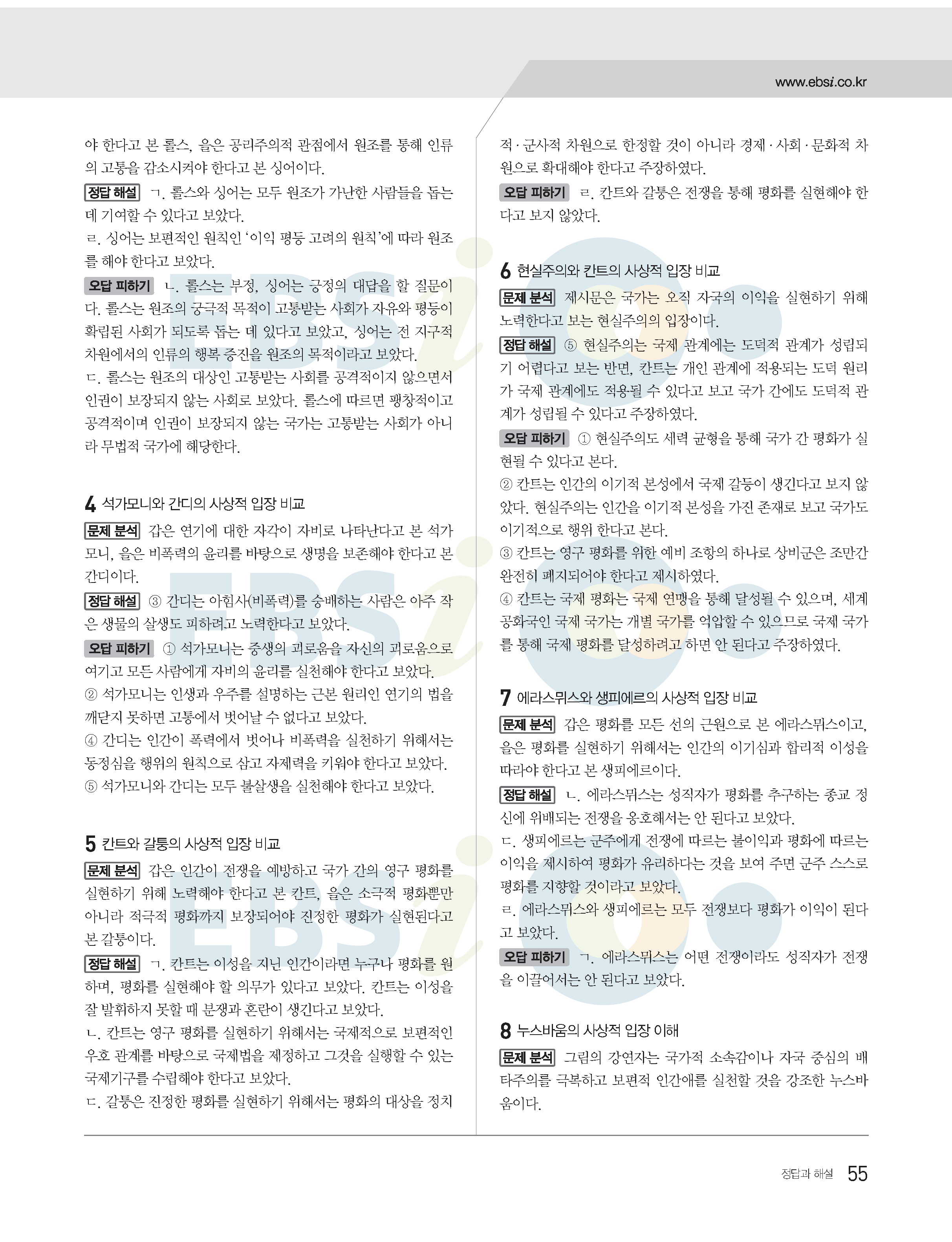 www.ebsi.co.kr

야 한다고 본 롤스, 을은 공리주의적 관점에서 원조를 통해 인류의 고통을 감소시켜야 한다고 본 싱어이다.

정답 해설 ㄱ. 롤스와 싱어는 모두 원조가 가난한 사람들을 돕는 데 기여할 수 있다고 보았다.
ㄹ. 싱어는 보편적인 원칙인 '이익 평등 고려의 원칙'에 따라 원조를 해야 한다고 보았다.

오답 피하기 ㄴ. 롤스는 부정, 싱어는 긍정의 대답을 할 질문이다. 롤스는 원조의 궁극적 목적이 고통받는 사회가 자유와 평등이 확립된 사회가 되도록 돕는 데 있다고 보았고, 싱어는 전 지구적 차원에서의 인류의 행복 증진을 원조의 목적이라고 보았다.
ㄷ. 롤스는 원조의 대상인 고통받는 사회를 공격적이지 않으면서 인권이 보장되지 않는 사회로 보았다. 롤스에 따르면 팽창적이고 공격적이며 인권이 보장되지 않는 국가는 고통받는 사회가 아니라 무법적 국가에 해당한다.

4 석가모니와 간디의 사상적 입장 비교

문제 분석 갑은 연기에 대한 자각이 자비로 나타난다고 본 석가모니, 을은 비폭력의 윤리를 바탕으로 생명을 보존해야 한다고 본 간디이다.

정답 해설 ③ 간디는 아힘사(비폭력)를 숭배하는 사람은 아주 작은 생물의 살생도 피하려고 노력한다고 보았다.

오답 피하기 ① 석가모니는 중생의 괴로움을 자신의 괴로움으로 여기고 모든 사람에게 자비의 윤리를 실천해야 한다고 보았다.
② 석가모니는 인생과 우주를 설명하는 근본 원리인 연기의 법을 깨닫지 못하면 고통에서 벗어날 수 없다고 보았다.
④ 간디는 인간이 폭력에서 벗어나 비폭력을 실천하기 위해서는 동정심을 행위의 원칙으로 삼고 자제력을 키워야 한다고 보았다.
⑤ 석가모니와 간디는 모두 불살생을 실천해야 한다고 보았다.

5 칸트와 갈퉁의 사상적 입장 비교

문제 분석 갑은 인간이 전쟁을 예방하고 국가 간의 영구 평화를 실현하기 위해 노력해야 한다고 본 칸트, 을은 소극적 평화뿐만 아니라 적극적 평화까지 보장되어야 진정한 평화가 실현된다고 본 갈퉁이다.

정답 해설 ㄱ. 칸트는 이성을 지닌 인간이라면 누구나 평화를 원하며, 평화를 실현해야 할 의무가 있다고 보았다. 칸트는 이성을 잘 발휘하지 못할 때 분쟁과 혼란이 생긴다고 보았다.
ㄴ. 칸트는 영구 평화를 실현하기 위해서는 국제적으로 보편적인 우호 관계를 바탕으로 국제법을 제정하고 그것을 실행할 수 있는 국제기구를 수립해야 한다고 보았다.
ㄷ. 갈퉁은 진정한 평화를 실현하기 위해서는 평화의 대상을 정치적·군사적 차원으로 한정할 것이 아니라 경제·사회·문화적 차원으로 확대해야 한다고 주장하였다.

오답 피하기 ㄹ. 칸트와 갈퉁은 전쟁을 통해 평화를 실현해야 한다고 보지 않았다.

6 현실주의와 칸트의 사상적 입장 비교

문제 분석 제시문은 국가는 오직 자국의 이익을 실현하기 위해 노력한다고 보는 현실주의의 입장이다.

정답 해설 ⑤ 현실주의는 국제 관계에는 도덕적 관계가 성립되기 어렵다고 보는 반면, 칸트는 개인 관계에 적용되는 도덕 원리가 국제 관계에도 적용될 수 있다고 보고 국가 간에도 도덕적 관계가 성립될 수 있다고 주장하였다.

오답 피하기 ① 현실주의도 세력 균형을 통해 국가 간 평화가 실현될 수 있다고 본다.
② 칸트는 인간의 이기적 본성에서 국제 갈등이 생긴다고 보지 않았다. 현실주의는 인간을 이기적 본성을 가진 존재로 보고 국가도 이기적으로 행위 한다고 본다.
③ 칸트는 영구 평화를 위한 예비 조항의 하나로 상비군은 조만간 완전히 폐지되어야 한다고 제시하였다.
④ 칸트는 국제 평화는 국제 연맹을 통해 달성될 수 있으며, 세계 공화국인 국제 국가는 개별 국가를 억압할 수 있으므로 국제 국가를 통해 국제 평화를 달성하려고 하면 안 된다고 주장하였다.

7 에라스뮈스와 생피에르의 사상적 입장 비교

문제 분석 갑은 평화를 모든 선의 근원으로 본 에라스뮈스이고, 을은 평화를 실현하기 위해서는 인간의 이기심과 합리적 이성을 따라야 한다고 본 생피에르이다.

정답 해설 ㄴ. 에라스뮈스는 성직자가 평화를 추구하는 종교 정신에 위배되는 전쟁을 옹호해서는 안 된다고 보았다.
ㄷ. 생피에르는 군주에게 전쟁에 따르는 불이익과 평화에 따르는 이익을 제시하여 평화가 유리하다는 것을 보여 주면 군주 스스로 평화를 지향할 것이라고 보았다.
ㄹ. 에라스뮈스와 생피에르는 모두 전쟁보다 평화가 이익이 된다고 보았다.

오답 피하기 ㄱ. 에라스뮈스는 어떤 전쟁이라도 성직자가 전쟁을 이끌어서는 안 된다고 보았다.

8 누스바움의 사상적 입장 이해

문제 분석 그림의 강연자는 국가적 소속감이나 자국 중심의 배타주의를 극복하고 보편적 인간애를 실천할 것을 강조한 누스바움이다.

정답과 해설 55